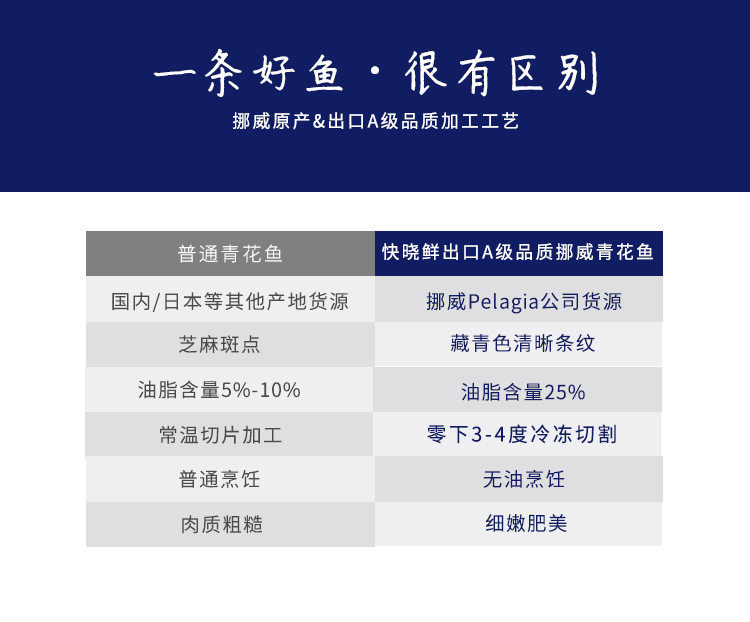 一条好鱼·很有区别

挪威原产&出口A级品质加工工艺

| 普通青花鱼 | 快晓鲜出口A级品质挪威青花鱼 |
|---|---|
| 国内/日本等其他产地货源 | 挪威Pelagia公司货源 |
| 芝麻斑点 | 藏青色清晰条纹 |
| 油脂含量5%-10% | 油脂含量25% |
| 常温切片加工 | 零下3-4度冷冻切割 |
| 普通烹饪 | 无油烹饪 |
| 肉质粗糙 | 细嫩肥美 |